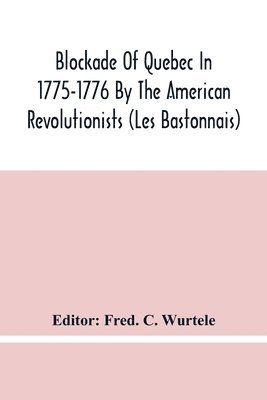 Blockade Of Quebec In 1775-1776 By The American Revolutionists (Les Bastonnais)

Editor: Fred. C. Wurtele